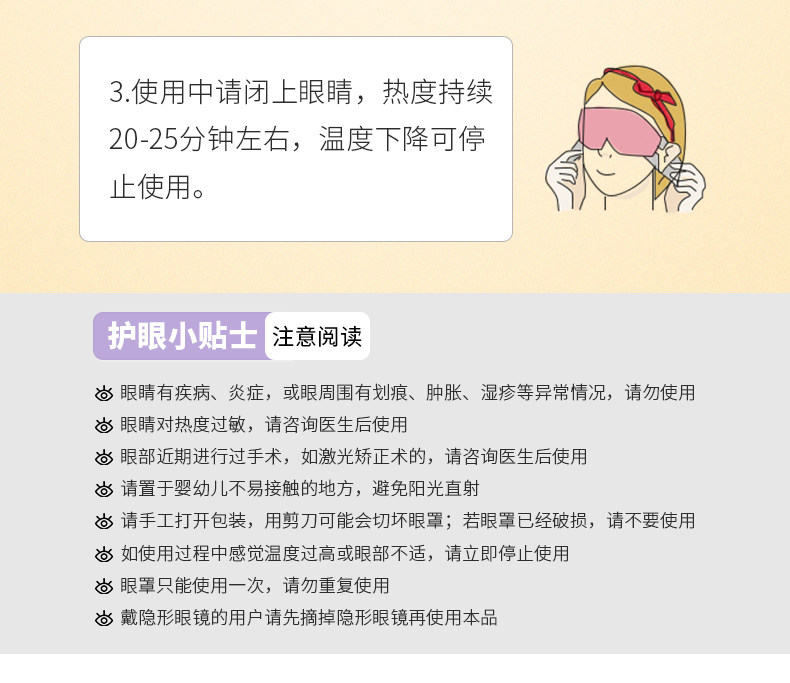 3.使用中请闭上眼睛，热度持续20-25分钟左右，温度下降可停止使用。

护眼小贴士 注意阅读

眼睛有疾病、炎症，或眼周围有划痕、肿胀、湿疹等异常情况，请勿使用
眼睛对热度过敏，请咨询医生后使用
眼部近期进行过手术，如激光矫正术的，请咨询医生后使用
请置于婴幼儿不易接触的地方，避免阳光直射
请手工打开包装，用剪刀可能会切坏眼罩；若眼罩已经破损，请不要使用
如使用过程中感觉温度过高或眼部不适，请立即停止使用
眼罩只能使用一次，请勿重复使用
戴隐形眼镜的用户请先摘掉隐形眼镜再使用本品